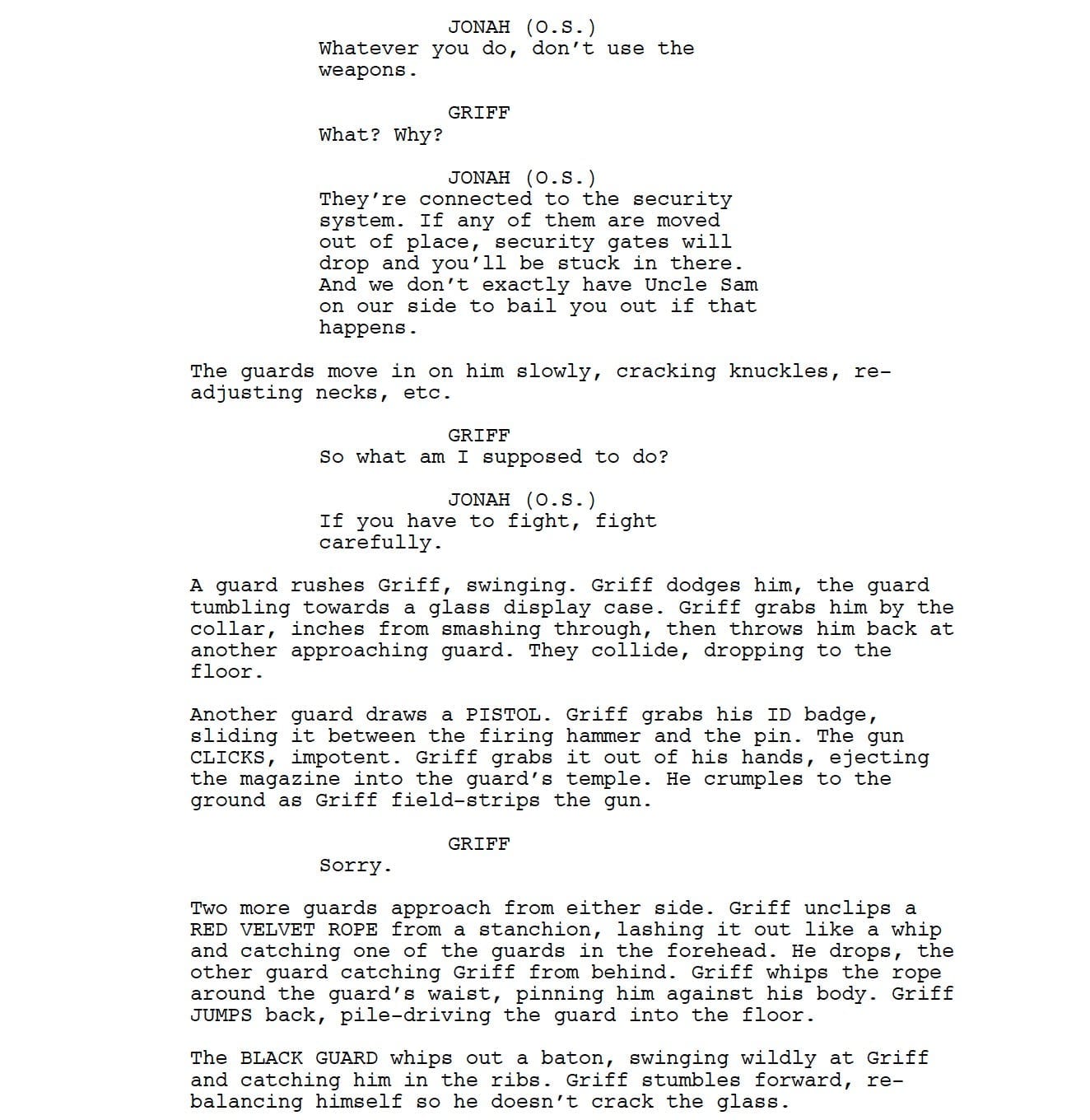 JONAH (O.S.)
Whatever you do, don't use the weapons.

GRIFF
What? Why?

JONAH (O.S.)
They're connected to the security system. If any of them are moved out of place, security gates will drop and you'll be stuck in there. And we don't exactly have Uncle Sam on our side to bail you out if that happens.

The guards move in on him slowly, cracking knuckles, re-adjusting necks, etc.

GRIFF
So what am I supposed to do?

JONAH (O.S.)
If you have to fight, fight carefully.

A guard rushes Griff, swinging. Griff dodges him, the guard tumbling towards a glass display case. Griff grabs him by the collar, inches from smashing through, then throws him back at another approaching guard. They collide, dropping to the floor.

Another guard draws a PISTOL. Griff grabs his ID badge, sliding it between the firing hammer and the pin. The gun CLICKS, impotent. Griff grabs it out of his hands, ejecting the magazine into the guard's temple. He crumples to the ground as Griff field-strips the gun.

GRIFF
Sorry.

Two more guards approach from either side. Griff unclips a RED VELVET ROPE from a stanchion, lashing it out like a whip and catching one of the guards in the forehead. He drops, the other guard catching Griff from behind. Griff whips the rope around the guard's waist, pinning him against his body. Griff JUMPS back, pile-driving the guard into the floor.

The BLACK GUARD whips out a baton, swinging wildly at Griff and catching him in the ribs. Griff stumbles forward, re-balancing himself so he doesn't crack the glass.